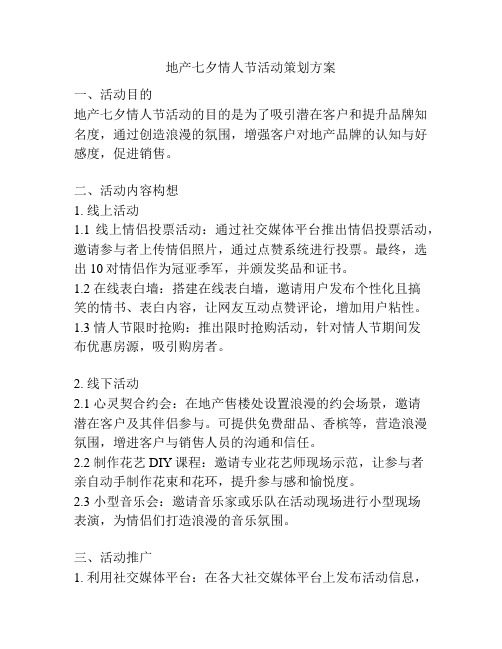 地产七夕情人节活动策划方案

一、活动目的
地产七夕情人节活动的目的是为了吸引潜在客户和提升品牌知名度，通过创造浪漫的氛围，增强客户对地产品牌的认知与好感度，促进销售。

二、活动内容构想
1. 线上活动
1.1 线上情侣投票活动：通过社交媒体平台推出情侣投票活动，邀请参与者上传情侣照片，通过点赞系统进行投票。最终，选出 10 对情侣作为冠亚季军，并颁发奖品和证书。
1.2 在线表白墙：搭建在线表白墙，邀请用户发布个性化且搞笑的情书、表白内容，让网友互动点赞评论，增加用户粘性。
1.3 情人节限时抢购：推出限时抢购活动，针对情人节期间发布优惠房源，吸引购房者。

2. 线下活动
2.1 心灵契合约会：在地产售楼处设置浪漫的约会场景，邀请潜在客户及其伴侣参与。可提供免费甜品、香槟等，营造浪漫氛围，增进客户与销售人员的沟通和信任。
2.2 制作花艺 DIY 课程：邀请专业花艺师现场示范，让参与者亲自动手制作花束和花环，提升参与感和愉悦度。
2.3 小型音乐会：邀请音乐家或乐队在活动现场进行小型现场表演，为情侣们打造浪漫的音乐氛围。

三、活动推广
1. 利用社交媒体平台：在各大社交媒体平台上发布活动信息，